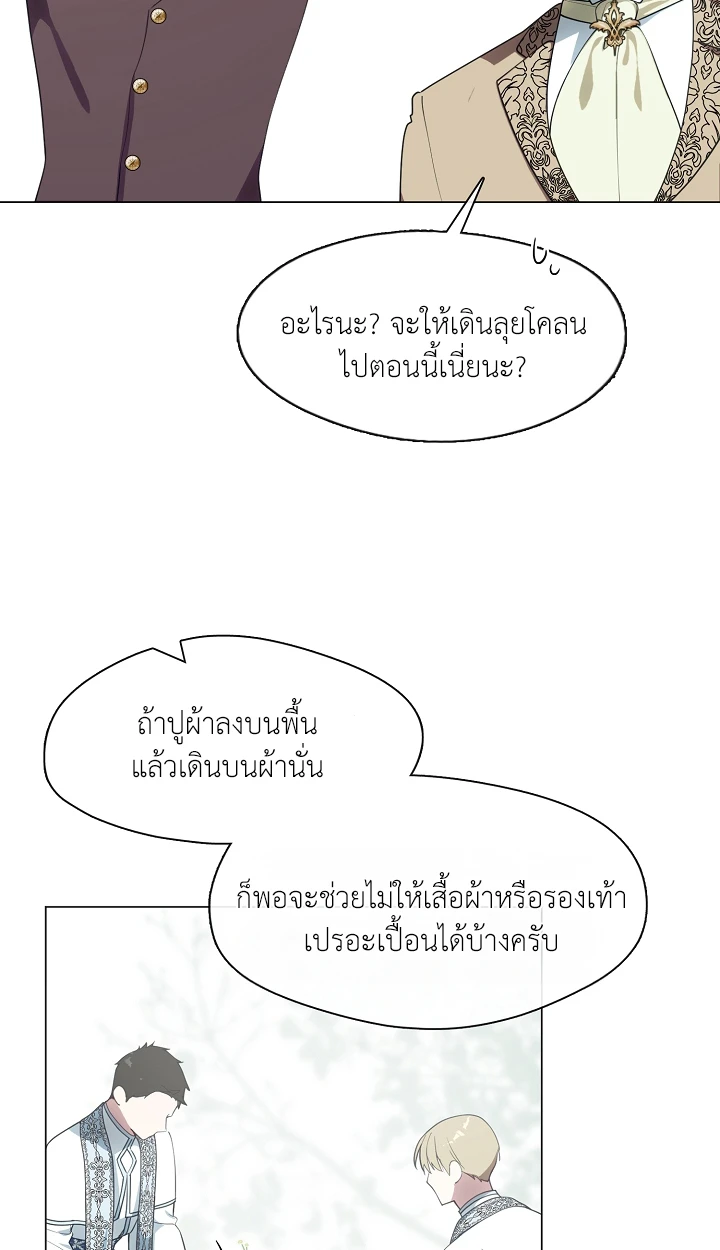 อะไรนะ? จะให้เดินลุยโคลนไปตอนนี้เนี่ยนะ?

ถ้าปูผ้าลงบนพื้นแล้วเดินบนผ้านั่น

ก็พอจะช่วยไม่ให้เสื้อผ้าหรือรองเท้าเปรอะเปื้อนได้บ้างครับ